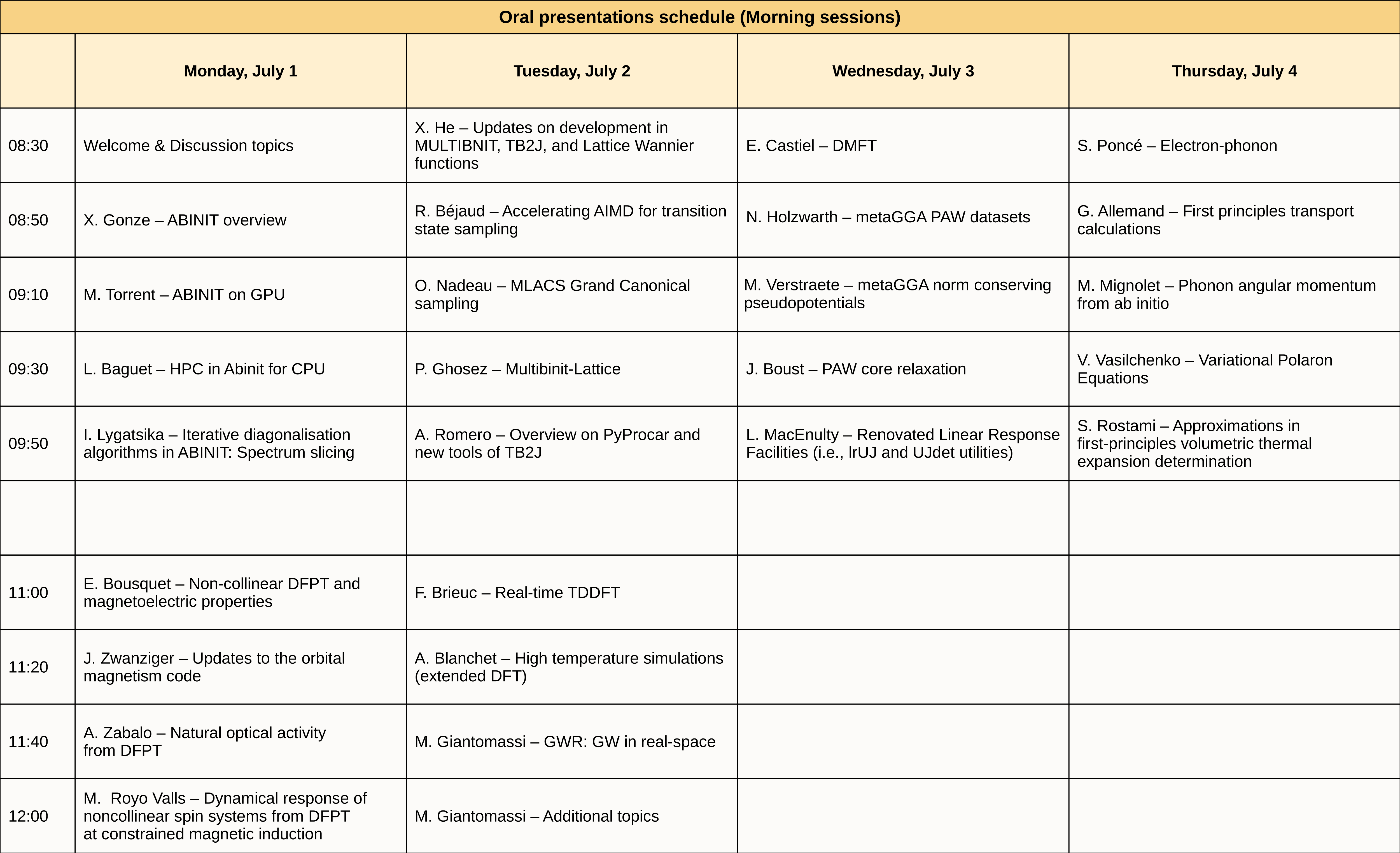 Oral presentations schedule (Morning sessions)

| | Monday, July 1 | Tuesday, July 2 | Wednesday, July 3 | Thursday, July 4 |
|---|---|---|---|---|
| 08:30 | Welcome & Discussion topics | X. He – Updates on development in MULTIBNIT, TB2J, and Lattice Wannier functions | E. Castiel – DMFT | S. Poncé – Electron-phonon |
| 08:50 | X. Gonze – ABINIT overview | R. Béjaud – Accelerating AIMD for transition state sampling | N. Holzwarth – metaGGA PAW datasets | G. Allemand – First principles transport calculations |
| 09:10 | M. Torrent – ABINIT on GPU | O. Nadeau – MLACS Grand Canonical sampling | M. Verstraete – metaGGA norm conserving pseudopotentials | M. Mignolet – Phonon angular momentum from ab initio |
| 09:30 | L. Baguet – HPC in Abinit for CPU | P. Ghosez – Multibinit-Lattice | J. Boust – PAW core relaxation | V. Vasilchenko – Variational Polaron Equations |
| 09:50 | I. Lygatsika – Iterative diagonalisation algorithms in ABINIT: Spectrum slicing | A. Romero – Overview on PyProcar and new tools of TB2J | L. MacEnulty – Renovated Linear Response Facilities (i.e., lrUJ and UJdet utilities) | S. Rostami – Approximations in first-principles volumetric thermal expansion determination |
| | | | | |
| 11:00 | E. Bousquet – Non-collinear DFPT and magnetoelectric properties | F. Brieuc – Real-time TDDFT | | |
| 11:20 | J. Zwanziger – Updates to the orbital magnetism code | A. Blanchet – High temperature simulations (extended DFT) | | |
| 11:40 | A. Zabalo – Natural optical activity from DFPT | M. Giantomassi – GWR: GW in real-space | | |
| 12:00 | M. Royo Valls – Dynamical response of noncollinear spin systems from DFPT at constrained magnetic induction | M. Giantomassi – Additional topics | | |